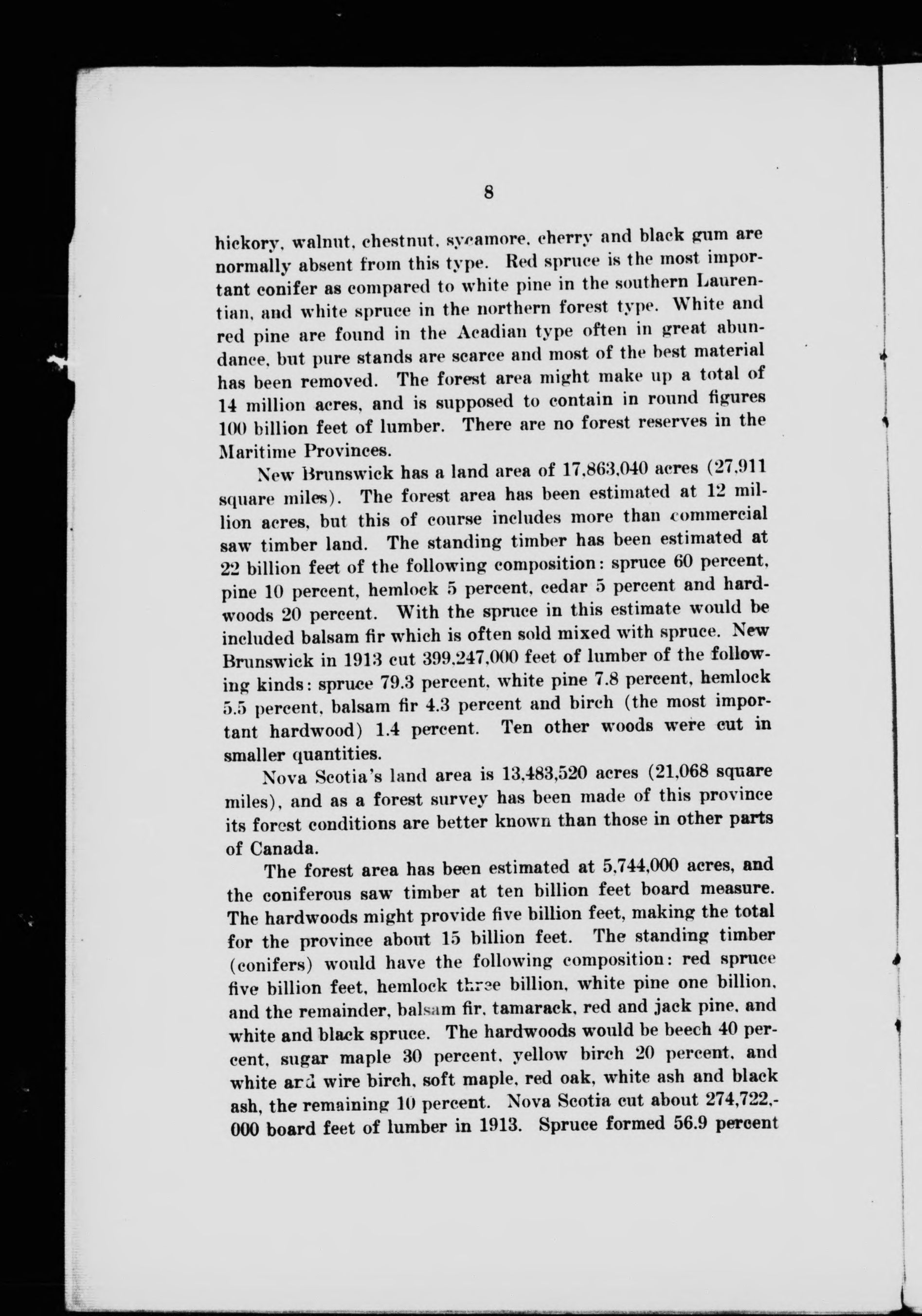 8

hickory, walnut, chestnut, sycamore, cherry and black gum are normally absent from this type. Red spruce is the most important conifer as compared to white pine in the southern Laurentian, and white spruce in the northern forest type. White and red pine are found in the Acadian type often in great abundance, but pure stands are scarce and most of the best material has been removed. The forest area might make up a total of 14 million acres, and is supposed to contain in round figures 100 billion feet of lumber. There are no forest reserves in the Maritime Provinces.

New Brunswick has a land area of 17,863,040 acres (27,911 square miles). The forest area has been estimated at 12 million acres, but this of course includes more than commercial saw timber land. The standing timber has been estimated at 22 billion feet of the following composition: spruce 60 percent, pine 10 percent, hemlock 5 percent, cedar 5 percent and hardwoods 20 percent. With the spruce in this estimate would be included balsam fir which is often sold mixed with spruce. New Brunswick in 1913 cut 399,247,000 feet of lumber of the following kinds: spruce 79.3 percent, white pine 7.8 percent, hemlock 5.5 percent, balsam fir 4.3 percent and birch (the most important hardwood) 1.4 percent. Ten other woods were cut in smaller quantities.

Nova Scotia's land area is 13,483,520 acres (21,068 square miles), and as a forest survey has been made of this province its forest conditions are better known than those in other parts of Canada.

The forest area has been estimated at 5,744,000 acres, and the coniferous saw timber at ten billion feet board measure. The hardwoods might provide five billion feet, making the total for the province about 15 billion feet. The standing timber (conifers) would have the following composition: red spruce five billion feet, hemlock three billion, white pine one billion, and the remainder, balsam fir, tamarack, red and jack pine, and white and black spruce. The hardwoods would be beech 40 percent, sugar maple 30 percent, yellow birch 20 percent, and white and wire birch, soft maple, red oak, white ash and black ash, the remaining 10 percent. Nova Scotia cut about 274,722,000 board feet of lumber in 1913. Spruce formed 56.9 percent